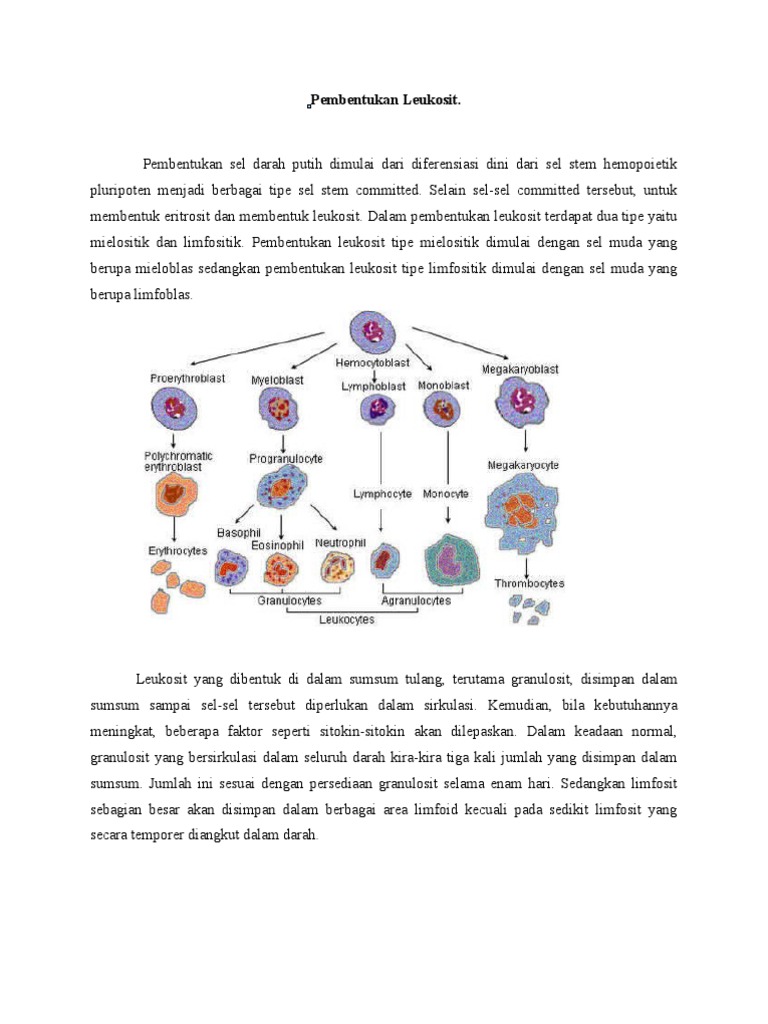 Pembentukan Leukosit.

Pembentukan sel darah putih dimulai dari diferensiasi dini dari sel stem hemopoietik pluripoten menjadi berbagai tipe sel stem committed. Selain sel-sel committed tersebut, untuk membentuk eritrosit dan membentuk leukosit. Dalam pembentukan leukosit terdapat dua tipe yaitu mielositik dan limfositik. Pembentukan leukosit tipe mielositik dimulai dengan sel muda yang berupa mieloblas sedangkan pembentukan leukosit tipe limfositik dimulai dengan sel muda yang berupa limfoblas.

Hemocytoblast
Proerythroblast
Myeloblast
Lymphoblast
Monoblast
Megakaryoblast
Polychromatic erythroblast
Progranulocyte
Megakaryocyte
Lymphocyte
Monocyte
Basophil
Eosinophil
Neutrophil
Erythrocytes
Thrombocytes
Granulocytes
Agranulocytes
Leukocytes

Leukosit yang dibentuk di dalam sumsum tulang, terutama granulosit, disimpan dalam sumsum sampai sel-sel tersebut diperlukan dalam sirkulasi. Kemudian, bila kebutuhannya meningkat, beberapa faktor seperti sitokin-sitokin akan dilepaskan. Dalam keadaan normal, granulosit yang bersirkulasi dalam seluruh darah kira-kira tiga kali jumlah yang disimpan dalam sumsum. Jumlah ini sesuai dengan persediaan granulosit selama enam hari. Sedangkan limfosit sebagian besar akan disimpan dalam berbagai area limfoid kecuali pada sedikit limfosit yang secara temporer diangkut dalam darah.